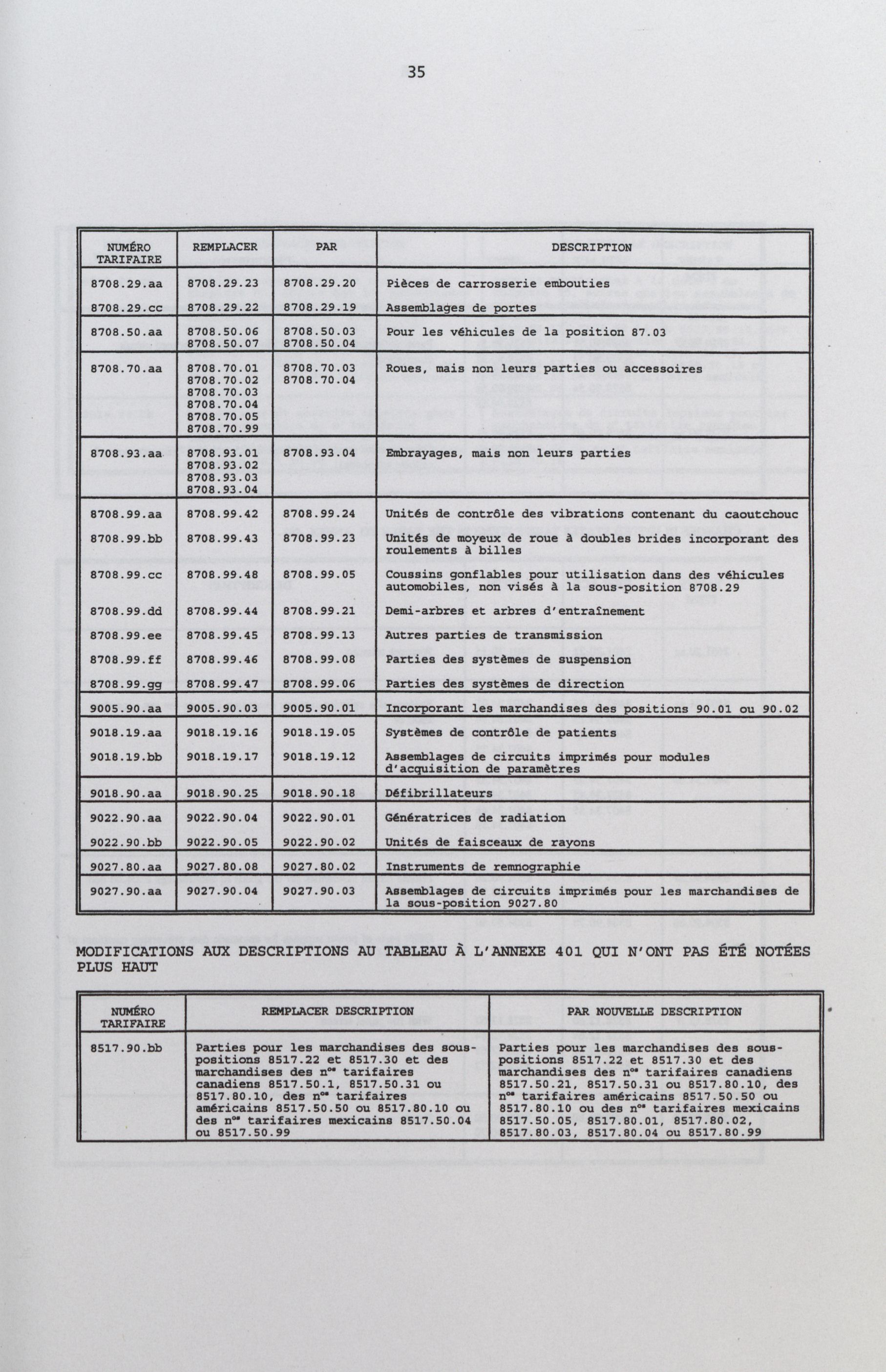 35

| NUMÉRO TARIFAIRE | REMPLACER | PAR | DESCRIPTION |
|---|---|---|---|
| 8708.29.aa | 8708.29.23 | 8708.29.20 | Pièces de carrosserie embouties |
| 8708.29.cc | 8708.29.22 | 8708.29.19 | Assemblages de portes |
| 8708.50.aa | 8708.50.06 8708.50.07 | 8708.50.03 8708.50.04 | Pour les véhicules de la position 87.03 |
| 8708.70.aa | 8708.70.01 8708.70.02 8708.70.03 8708.70.04 8708.70.05 8708.70.99 | 8708.70.03 8708.70.04 | Roues, mais non leurs parties ou accessoires |
| 8708.93.aa | 8708.93.01 8708.93.02 8708.93.03 8708.93.04 | 8708.93.04 | Embrayages, mais non leurs parties |
| 8708.99.aa | 8708.99.42 | 8708.99.24 | Unités de contrôle des vibrations contenant du caoutchouc |
| 8708.99.bb | 8708.99.43 | 8708.99.23 | Unités de moyeux de roue à doubles brides incorporant des roulements à billes |
| 8708.99.cc | 8708.99.48 | 8708.99.05 | Coussins gonflables pour utilisation dans des véhicules automobiles, non visés à la sous-position 8708.29 |
| 8708.99.dd | 8708.99.44 | 8708.99.21 | Demi-arbres et arbres d'entraînement |
| 8708.99.ee | 8708.99.45 | 8708.99.13 | Autres parties de transmission |
| 8708.99.ff | 8708.99.46 | 8708.99.08 | Parties des systèmes de suspension |
| 8708.99.gg | 8708.99.47 | 8708.99.06 | Parties des systèmes de direction |
| 9005.90.aa | 9005.90.03 | 9005.90.01 | Incorporant les marchandises des positions 90.01 ou 90.02 |
| 9018.19.aa | 9018.19.16 | 9018.19.05 | Systèmes de contrôle de patients |
| 9018.19.bb | 9018.19.17 | 9018.19.12 | Assemblages de circuits imprimés pour modules d'acquisition de paramètres |
| 9018.90.aa | 9018.90.25 | 9018.90.18 | Défibrillateurs |
| 9022.90.aa | 9022.90.04 | 9022.90.01 | Génératrices de radiation |
| 9022.90.bb | 9022.90.05 | 9022.90.02 | Unités de faisceaux de rayons |
| 9027.80.aa | 9027.80.08 | 9027.80.02 | Instruments de remnographie |
| 9027.90.aa | 9027.90.04 | 9027.90.03 | Assemblages de circuits imprimés pour les marchandises de la sous-position 9027.80 |

MODIFICATIONS AUX DESCRIPTIONS AU TABLEAU À L'ANNEXE 401 QUI N'ONT PAS ÉTÉ NOTÉES PLUS HAUT

| NUMÉRO TARIFAIRE | REMPLACER DESCRIPTION | PAR NOUVELLE DESCRIPTION |
|---|---|---|
| 8517.90.bb | Parties pour les marchandises des sous-positions 8517.22 et 8517.30 et des marchandises des n$^{os}$ tarifaires canadiens 8517.50.1, 8517.50.31 ou 8517.80.10, des n$^{os}$ tarifaires américains 8517.50.50 ou 8517.80.10 ou des n$^{os}$ tarifaires mexicains 8517.50.04 ou 8517.50.99 | Parties pour les marchandises des sous-positions 8517.22 et 8517.30 et des marchandises des n$^{os}$ tarifaires canadiens 8517.50.21, 8517.50.31 ou 8517.80.10, des n$^{os}$ tarifaires américains 8517.50.50 ou 8517.80.10 ou des n$^{os}$ tarifaires mexicains 8517.50.05, 8517.80.01, 8517.80.02, 8517.80.03, 8517.80.04 ou 8517.80.99 |